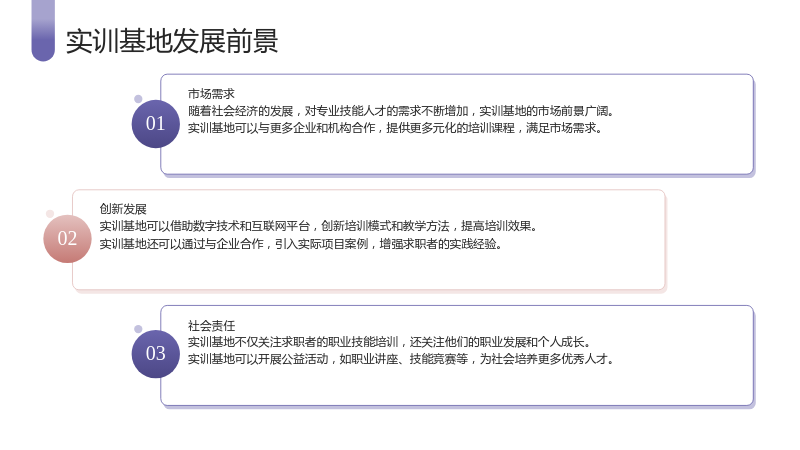 实训基地发展前景

01

市场需求

随着社会经济的发展，对专业技能人才的需求不断增加，实训基地的市场前景广阔。

实训基地可以与更多企业和机构合作，提供更多元化的培训课程，满足市场需求。

02

创新发展

实训基地可以借助数字技术和互联网平台，创新培训模式和教学方法，提高培训效果。

实训基地还可以通过与企业合作，引入实际项目案例，增强求职者的实践经验。

03

社会责任

实训基地不仅关注求职者的职业技能培训，还关注他们的职业发展和个人成长。

实训基地可以开展公益活动，如职业讲座、技能竞赛等，为社会培养更多优秀人才。